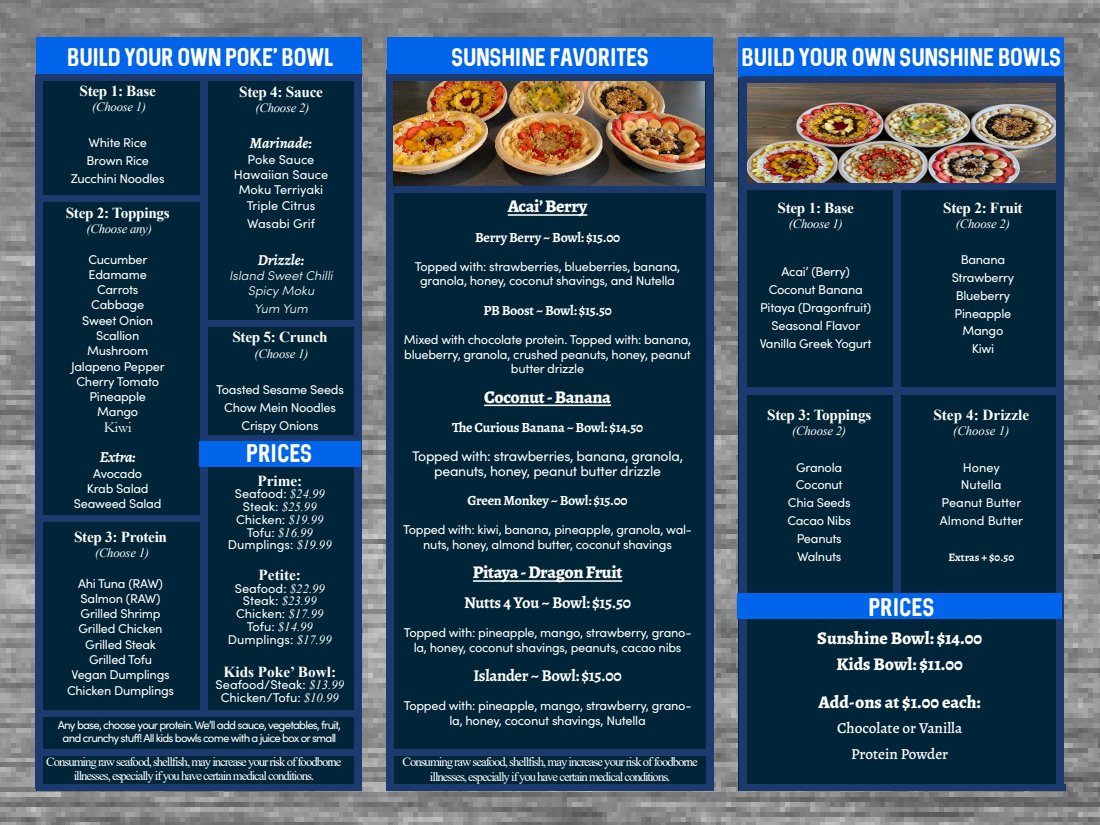 BUILD YOUR OWN POKE' BOWL

Step 1: Base
(Choose 1)

White Rice
Brown Rice
Zucchini Noodles

Step 2: Toppings
(Choose any)

Cucumber
Edamame
Carrots
Cabbage
Sweet Onion
Scallion
Mushroom
Jalapeno Pepper
Cherry Tomato
Pineapple
Mango
Kiwi

Extra:
Avocado
Krab Salad
Seaweed Salad

Step 3: Protein
(Choose 1)

Ahi Tuna (RAW)
Salmon (RAW)
Grilled Shrimp
Grilled Chicken
Grilled Steak
Grilled Tofu
Vegan Dumplings
Chicken Dumplings

Step 4: Sauce
(Choose 2)

Marinade:
Poke Sauce
Hawaiian Sauce
Moku Terriyaki
Triple Citrus
Wasabi Grif

Drizzle:
Island Sweet Chilli
Spicy Moku
Yum Yum

Step 5: Crunch
(Choose 1)

Toasted Sesame Seeds
Chow Mein Noodles
Crispy Onions

PRICES

Prime:
Seafood: $24.99
Steak: $25.99
Chicken: $19.99
Tofu: $16.99
Dumplings: $19.99

Petite:
Seafood: $22.99
Steak: $23.99
Chicken: $17.99
Tofu: $14.99
Dumplings: $17.99

Kids Poke' Bowl:
Seafood/Steak: $13.99
Chicken/Tofu: $10.99

Any base, choose your protein. We'll add sauce, vegetables, fruit, and crunchy stuff! All kids bowls come with a juice box or small

Consuming raw seafood, shellfish, may increase your risk of foodborne illnesses, especially if you have certain medical conditions.

SUNSHINE FAVORITES

Acai' Berry

Berry Berry ~ Bowl: $15.00

Topped with: strawberries, blueberries, banana, granola, honey, coconut shavings, and Nutella

PB Boost ~ Bowl: $15.50

Mixed with chocolate protein. Topped with: banana, blueberry, granola, crushed peanuts, honey, peanut butter drizzle

Coconut - Banana

The Curious Banana ~ Bowl: $14.50

Topped with: strawberries, banana, granola, peanuts, honey, peanut butter drizzle

Green Monkey ~ Bowl: $15.00

Topped with: kiwi, banana, pineapple, granola, walnuts, honey, almond butter, coconut shavings

Pitaya - Dragon Fruit

Nutts 4 You ~ Bowl: $15.50

Topped with: pineapple, mango, strawberry, granola, honey, coconut shavings, peanuts, cacao nibs

Islander ~ Bowl: $15.00

Topped with: pineapple, mango, strawberry, granola, honey, coconut shavings, Nutella

Consuming raw seafood, shellfish, may increase your risk of foodborne illnesses, especially if you have certain medical conditions.

BUILD YOUR OWN SUNSHINE BOWLS

Step 1: Base
(Choose 1)

Acai' (Berry)
Coconut Banana
Pitaya (Dragonfruit)
Seasonal Flavor
Vanilla Greek Yogurt

Step 2: Fruit
(Choose 2)

Banana
Strawberry
Blueberry
Pineapple
Mango
Kiwi

Step 3: Toppings
(Choose 2)

Granola
Coconut
Chia Seeds
Cacao Nibs
Peanuts
Walnuts

Step 4: Drizzle
(Choose 1)

Honey
Nutella
Peanut Butter
Almond Butter

Extras + $0.50

PRICES

Sunshine Bowl: $14.00
Kids Bowl: $11.00

Add-ons at $1.00 each:
Chocolate or Vanilla
Protein Powder